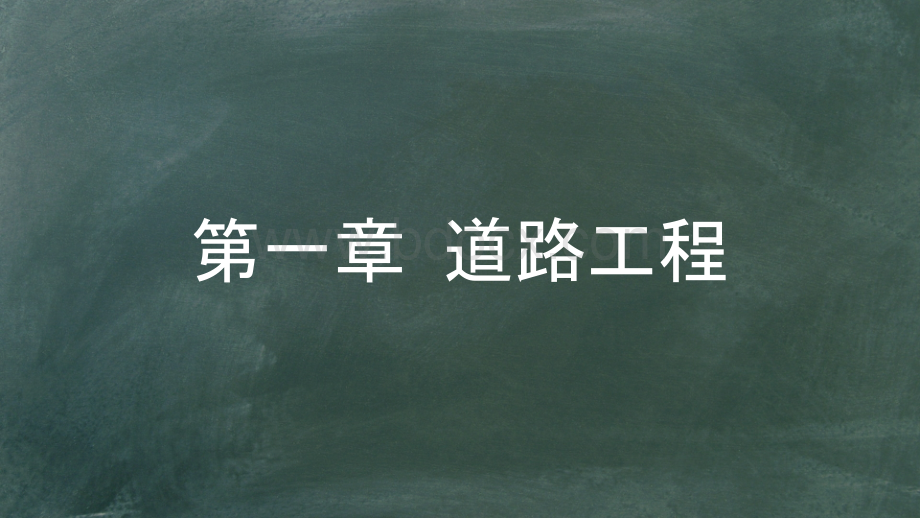 第一章 道路工程